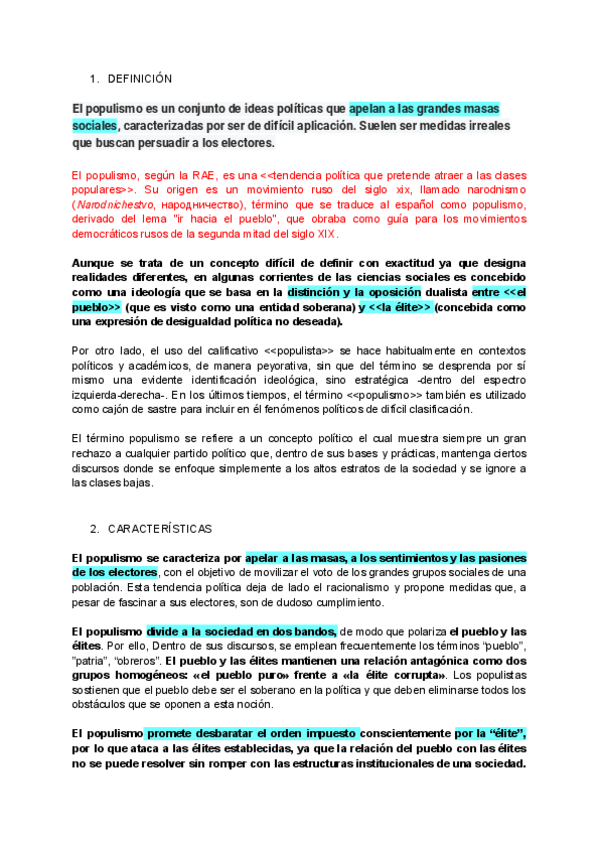 1. DEFINICIÓN

El populismo es un conjunto de ideas políticas que apelan a las grandes masas sociales, caracterizadas por ser de difícil aplicación. Suelen ser medidas irreales que buscan persuadir a los electores.

El populismo, según la RAE, es una <<tendencia política que pretende atraer a las clases populares>>. Su origen es un movimiento ruso del siglo xix, llamado narodnismo (Narodnichestvo, народничество), término que se traduce al español como populismo, derivado del lema "ir hacia el pueblo", que obraba como guía para los movimientos democráticos rusos de la segunda mitad del siglo XIX.

Aunque se trata de un concepto difícil de definir con exactitud ya que designa realidades diferentes, en algunas corrientes de las ciencias sociales es concebido como una ideología que se basa en la distinción y la oposición dualista entre <<el pueblo>> (que es visto como una entidad soberana) y <<la élite>> (concebida como una expresión de desigualdad política no deseada).

Por otro lado, el uso del calificativo <<populista>> se hace habitualmente en contextos políticos y académicos, de manera peyorativa, sin que del término se desprenda por sí mismo una evidente identificación ideológica, sino estratégica -dentro del espectro izquierda-derecha-. En los últimos tiempos, el término <<populismo>> también es utilizado como cajón de sastre para incluir en él fenómenos políticos de difícil clasificación.

El término populismo se refiere a un concepto político el cual muestra siempre un gran rechazo a cualquier partido político que, dentro de sus bases y prácticas, mantenga ciertos discursos donde se enfoque simplemente a los altos estratos de la sociedad y se ignore a las clases bajas.

2. CARACTERÍSTICAS

El populismo se caracteriza por apelar a las masas, a los sentimientos y las pasiones de los electores, con el objetivo de movilizar el voto de los grandes grupos sociales de una población. Esta tendencia política deja de lado el racionalismo y propone medidas que, a pesar de fascinar a sus electores, son de dudoso cumplimiento.

El populismo divide a la sociedad en dos bandos, de modo que polariza el pueblo y las élites. Por ello, Dentro de sus discursos, se emplean frecuentemente los términos "pueblo", "patria", "obreros". El pueblo y las élites mantienen una relación antagónica como dos grupos homogéneos: «el pueblo puro» frente a «la élite corrupta». Los populistas sostienen que el pueblo debe ser el soberano en la política y que deben eliminarse todos los obstáculos que se oponen a esta noción.

El populismo promete desbaratar el orden impuesto conscientemente por la "élite", por lo que ataca a las élites establecidas, ya que la relación del pueblo con las élites no se puede resolver sin romper con las estructuras institucionales de una sociedad.